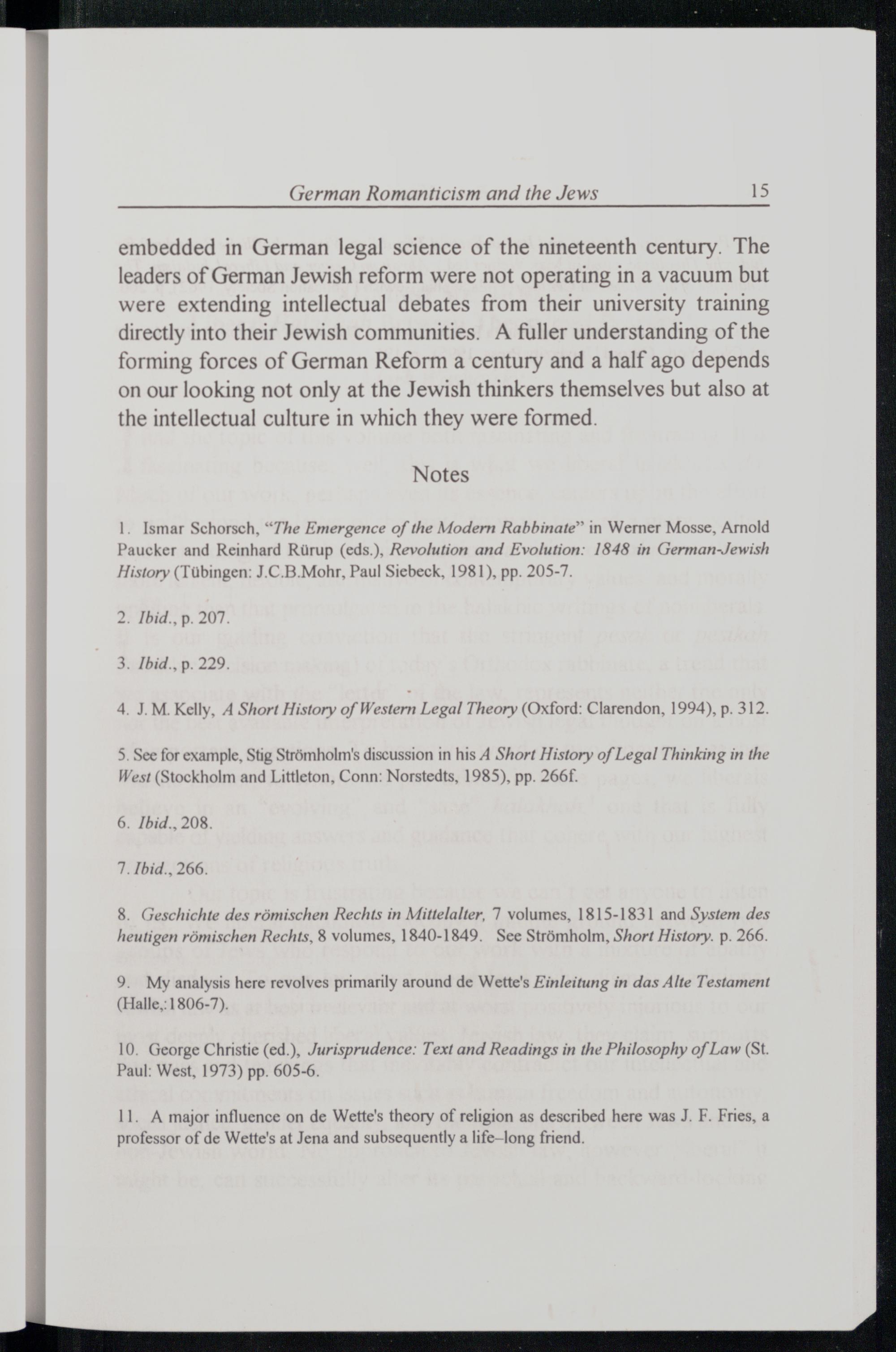 German Romanticism and the Jews 15

embedded in German legal science of the nineteenth century. The leaders of German Jewish reform were not operating in a vacuum but were extending intellectual debates from their university training directly into their Jewish communities. A fuller understanding of the forming forces of German Reform a century and a half ago depends on our looking not only at the Jewish thinkers themselves but also at the intellectual culture in which they were formed.

Notes

1. Ismar Schorsch, "The Emergence of the Modern Rabbinate" in Werner Mosse, Arnold Paucker and Reinhard Rürup (eds.), Revolution and Evolution: 1848 in German-Jewish History (Tübingen: J.C.B.Mohr, Paul Siebeck, 1981), pp. 205-7.

2. Ibid., p. 207.

3. Ibid., p. 229.

4. J. M. Kelly, A Short History of Western Legal Theory (Oxford: Clarendon, 1994), p. 312.

5. See for example, Stig Strömholm's discussion in his A Short History of Legal Thinking in the West (Stockholm and Littleton, Conn: Norstedts, 1985), pp. 266f.

6. Ibid., 208.

7. Ibid., 266.

8. Geschichte des römischen Rechts in Mittelalter, 7 volumes, 1815-1831 and System des heutigen römischen Rechts, 8 volumes, 1840-1849. See Strömholm, Short History. p. 266.

9. My analysis here revolves primarily around de Wette's Einleitung in das Alte Testament (Halle,:1806-7).

10. George Christie (ed.), Jurisprudence: Text and Readings in the Philosophy of Law (St. Paul: West, 1973) pp. 605-6.

11. A major influence on de Wette's theory of religion as described here was J. F. Fries, a professor of de Wette's at Jena and subsequently a life–long friend.